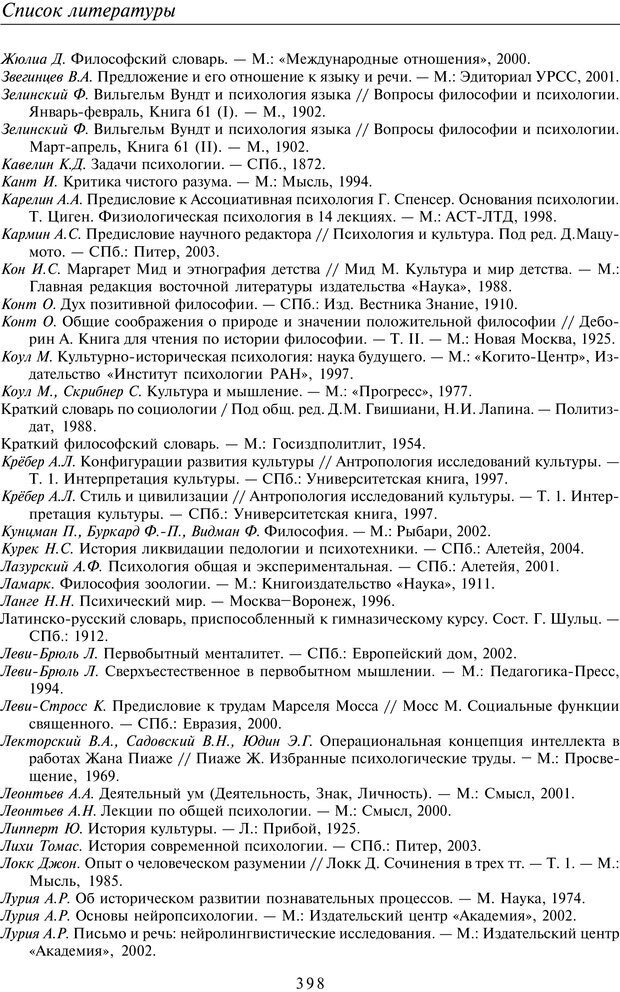 Список литературы

Жюлиа Д. Философский словарь. — М.: «Международные отношения», 2000.
Звегинцев В.А. Предложение и его отношение к языку и речи. — М.: Эдиториал УРСС, 2001.
Зелинский Ф. Вильгельм Вундт и психология языка // Вопросы философии и психологии. Январь-февраль, Книга 61 (I). — М., 1902.
Зелинский Ф. Вильгельм Вундт и психология языка // Вопросы философии и психологии. Март-апрель, Книга 61 (II). — М., 1902.
Кавелин К.Д. Задачи психологии. — СПб., 1872.
Кант И. Критика чистого разума. — М.: Мысль, 1994.
Карелин А.А. Предисловие к Ассоциативная психология Г. Спенсер. Основания психологии. Т. Циген. Физиологическая психология в 14 лекциях. — М.: АСТ-ЛТД, 1998.
Кармин А.С. Предисловие научного редактора // Психология и культура. Под ред. Д.Мацумото. — СПб.: Питер, 2003.
Кон И.С. Маргарет Мид и этнография детства // Мид М. Культура и мир детства. — М.: Главная редакция восточной литературы издательства «Наука», 1988.
Конт О. Дух позитивной философии. — СПб.: Изд. Вестника Знание, 1910.
Конт О. Общие соображения о природе и значении положительной философии // Деборин А. Книга для чтения по истории философии. — Т. II. — М.: Новая Москва, 1925.
Коул М. Культурно-историческая психология: наука будущего. — М.: «Когито-Центр», Издательство «Институт психологии РАН», 1997.
Коул М., Скрибнер С. Культура и мышление. — М.: «Прогресс», 1977.
Краткий словарь по социологии / Под общ. ред. Д.М. Гвишиани, Н.И. Лапина. — Политиздат, 1988.
Краткий философский словарь. — М.: Госиздполитлит, 1954.
Крёбер А.Л. Конфигурации развития культуры // Антропология исследований культуры. — Т. 1. Интерпретация культуры. — СПб.: Университетская книга, 1997.
Крёбер А.Л. Стиль и цивилизации // Антропология исследований культуры. — Т. 1. Интерпретация культуры. — СПб.: Университетская книга, 1997.
Кунцман П., Буркард Ф.-П., Видман Ф. Философия. — М.: Рыбари, 2002.
Курек Н.С. История ликвидации педологии и психотехники. — СПб.: Алетейя, 2004.
Лазурский А.Ф. Психология общая и экспериментальная. — СПб.: Алетейя, 2001.
Ламарк. Философия зоологии. — М.: Книгоиздательство «Наука», 1911.
Ланге Н.Н. Психический мир. — Москва—Воронеж, 1996.
Латинско-русский словарь, приспособленный к гимназическому курсу. Сост. Г. Шульц. — СПб.: 1912.
Леви-Брюль Л. Первобытный менталитет. — СПб.: Европейский дом, 2002.
Леви-Брюль Л. Сверхъестественное в первобытном мышлении. — М.: Педагогика-Пресс, 1994.
Леви-Стросс К. Предисловие к трудам Марселя Мосса // Мосс М. Социальные функции священного. — СПб.: Евразия, 2000.
Лекторский В.А., Садовский В.Н., Юдин Э.Г. Операциональная концепция интеллекта в работах Жана Пиаже // Пиаже Ж. Избранные психологические труды. — М.: Просвещение, 1969.
Леонтьев А.А. Деятельный ум (Деятельность, Знак, Личность). — М.: Смысл, 2001.
Леонтьев А.Н. Лекции по общей психологии. — М.: Смысл, 2000.
Липперт Ю. История культуры. — Л.: Прибой, 1925.
Лихи Томас. История современной психологии. — СПб.: Питер, 2003.
Локк Джон. Опыт о человеческом разумении // Локк Д. Сочинения в трех тт. — Т. 1. — М.: Мысль, 1985.
Лурия А.Р. Об историческом развитии познавательных процессов. — М. Наука, 1974.
Лурия А.Р. Основы нейропсихологии. — М.: Издательский центр «Академия», 2002.
Лурия А.Р. Письмо и речь: нейролингвистические исследования. — М.: Издательский центр «Академия», 2002.

398